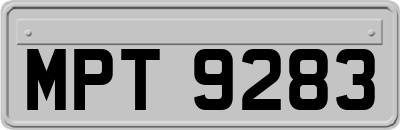 MPT 9283